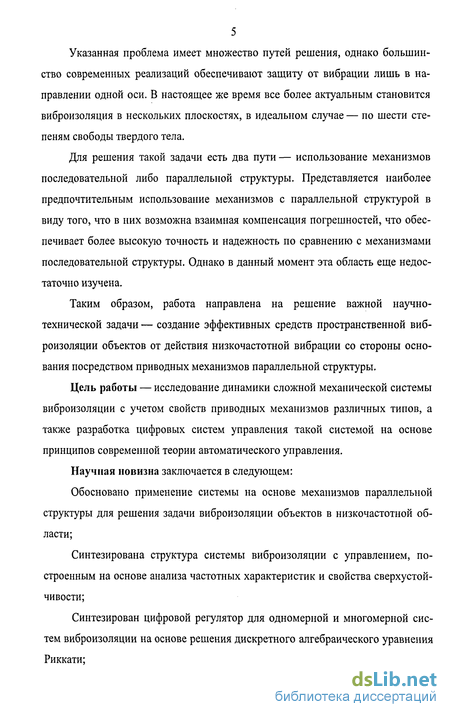 5

Указанная проблема имеет множество путей решения, однако большинство современных реализаций обеспечивают защиту от вибрации лишь в направлении одной оси. В настоящее же время все более актуальным становится виброизоляция в нескольких плоскостях, в идеальном случае — по шести степеням свободы твердого тела.

Для решения такой задачи есть два пути — использование механизмов последовательной либо параллельной структуры. Представляется наиболее предпочтительным использование механизмов с параллельной структурой в виду того, что в них возможна взаимная компенсация погрешностей, что обеспечивает более высокую точность и надежность по сравнению с механизмами последовательной структуры. Однако в данный момент эта область еще недостаточно изучена.

Таким образом, работа направлена на решение важной научно-технической задачи — создание эффективных средств пространственной виброизоляции объектов от действия низкочастотной вибрации со стороны основания посредством приводных механизмов параллельной структуры.

Цель работы — исследование динамики сложной механической системы виброизоляции с учетом свойств приводных механизмов различных типов, а также разработка цифровых систем управления такой системой на основе принципов современной теории автоматического управления.

Научная новизна заключается в следующем:

Обосновано применение системы на основе механизмов параллельной структуры для решения задачи виброизоляции объектов в низкочастотной области;

Синтезирована структура системы виброизоляции с управлением, построенным на основе анализа частотных характеристик и свойства сверхустойчивости;

Синтезирован цифровой регулятор для одномерной и многомерной систем виброизоляции на основе решения дискретного алгебраического уравнения Риккати;

dsLib.net
библиотека диссертаций